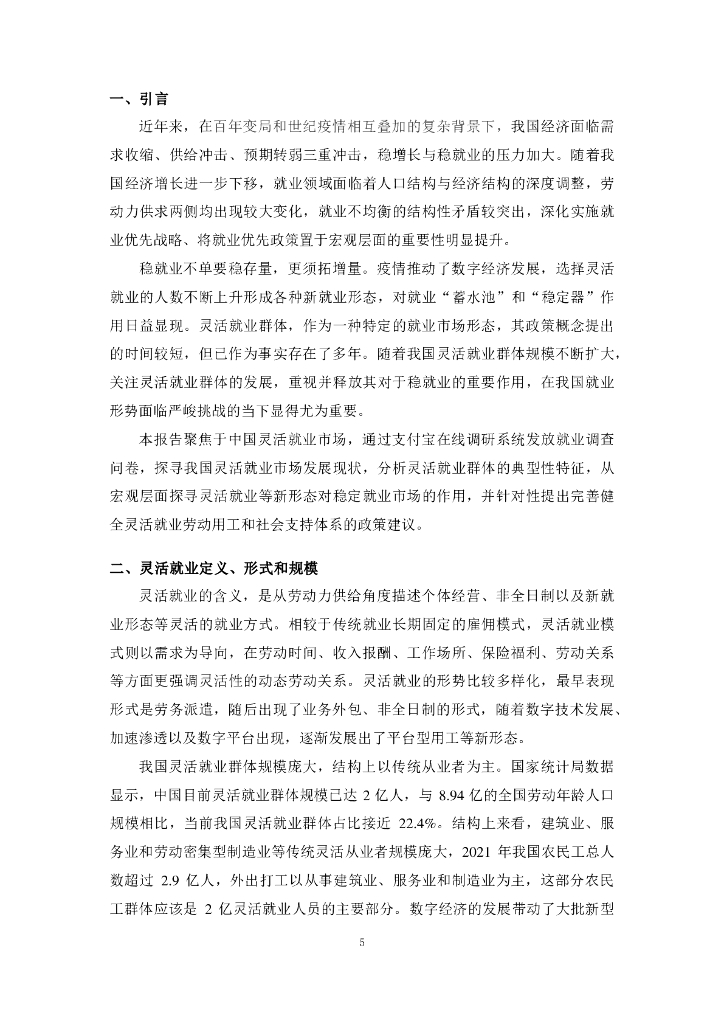 一、引言

近年来，在百年变局和世纪疫情相互叠加的复杂背景下，我国经济面临需求收缩、供给冲击、预期转弱三重冲击，稳增长与稳就业的压力加大。随着我国经济增长进一步下移，就业领域面临着人口结构与经济结构的深度调整，劳动力供求两侧均出现较大变化，就业不均衡的结构性矛盾较突出，深化实施就业优先战略、将就业优先政策置于宏观层面的重要性明显提升。

稳就业不单要稳存量，更须拓增量。疫情推动了数字经济发展，选择灵活就业的人数不断上升形成各种新就业形态，对就业“蓄水池”和“稳定器”作用日益显现。灵活就业群体，作为一种特定的就业市场形态，其政策概念提出的时间较短，但已作为事实存在了多年。随着我国灵活就业群体规模不断扩大，关注灵活就业群体的发展，重视并释放其对于稳就业的重要作用，在我国就业形势面临严峻挑战的当下显得尤为重要。

本报告聚焦于中国灵活就业市场，通过支付宝在线调研系统发放就业调查问卷，探寻我国灵活就业市场发展现状，分析灵活就业群体的典型性特征，从宏观层面探寻灵活就业等新形态对稳定就业市场的作用，并针对性提出完善健全灵活就业劳动用工和社会支持体系的政策建议。

二、灵活就业定义、形式和规模

灵活就业的含义，是从劳动力供给角度描述个体经营、非全日制以及新就业形态等灵活的就业方式。相较于传统就业长期固定的雇佣模式，灵活就业模式则以需求为导向，在劳动时间、收入报酬、工作场所、保险福利、劳动关系等方面更强调灵活性的动态劳动关系。灵活就业的形势比较多样化，最早表现形式是劳务派遣，随后出现了业务外包、非全日制的形式，随着数字技术发展、加速渗透以及数字平台出现，逐渐发展出了平台型用工等新形态。

我国灵活就业群体规模庞大，结构上以传统从业者为主。国家统计局数据显示，中国目前灵活就业群体规模已达 2 亿人，与 8.94 亿的全国劳动年龄人口规模相比，当前我国灵活就业群体占比接近 22.4%。结构上来看，建筑业、服务业和劳动密集型制造业等传统灵活从业者规模庞大，2021 年我国农民工总人数超过 2.9 亿人，外出打工以从事建筑业、服务业和制造业为主，这部分农民工群体应该是 2 亿灵活就业人员的主要部分。数字经济的发展带动了大批新型

5